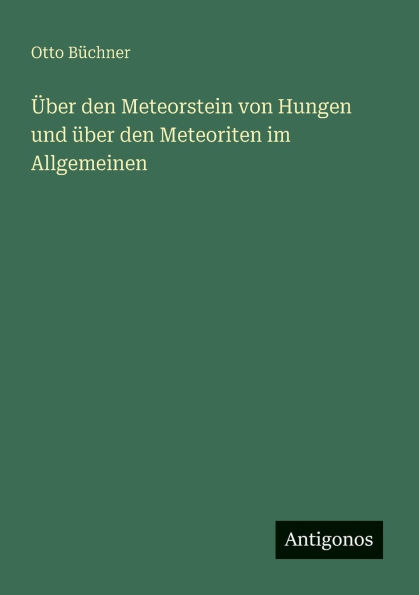 Otto Büchner

Über den Meteorstein von Hungen und über den Meteoriten im Allgemeinen

Antigonos